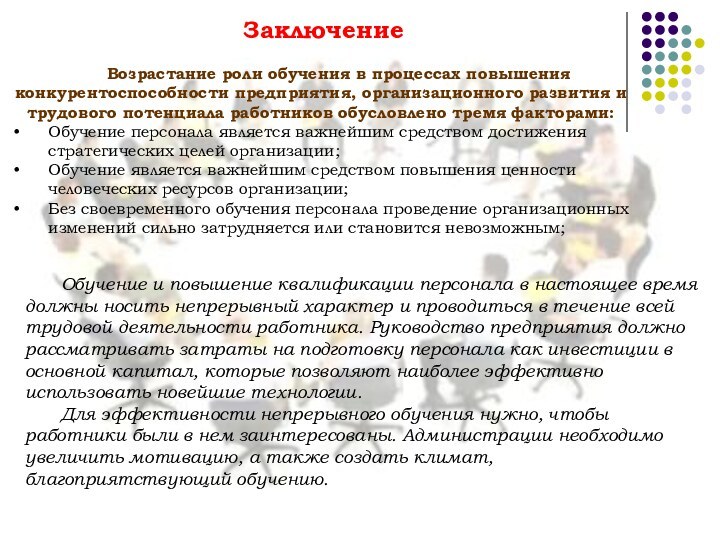 Заключение

Возрастание роли обучения в процессах повышения конкурентоспособности предприятия, организационного развития и трудового потенциала работников обусловлено тремя факторами:

• Обучение персонала является важнейшим средством достижения стратегических целей организации;
• Обучение является важнейшим средством повышения ценности человеческих ресурсов организации;
• Без своевременного обучения персонала проведение организационных изменений сильно затрудняется или становится невозможным;

Обучение и повышение квалификации персонала в настоящее время должны носить непрерывный характер и проводиться в течение всей трудовой деятельности работника. Руководство предприятия должно рассматривать затраты на подготовку персонала как инвестиции в основной капитал, которые позволяют наиболее эффективно использовать новейшие технологии.

Для эффективности непрерывного обучения нужно, чтобы работники были в нем заинтересованы. Администрации необходимо увеличить мотивацию, а также создать климат, благоприятствующий обучению.